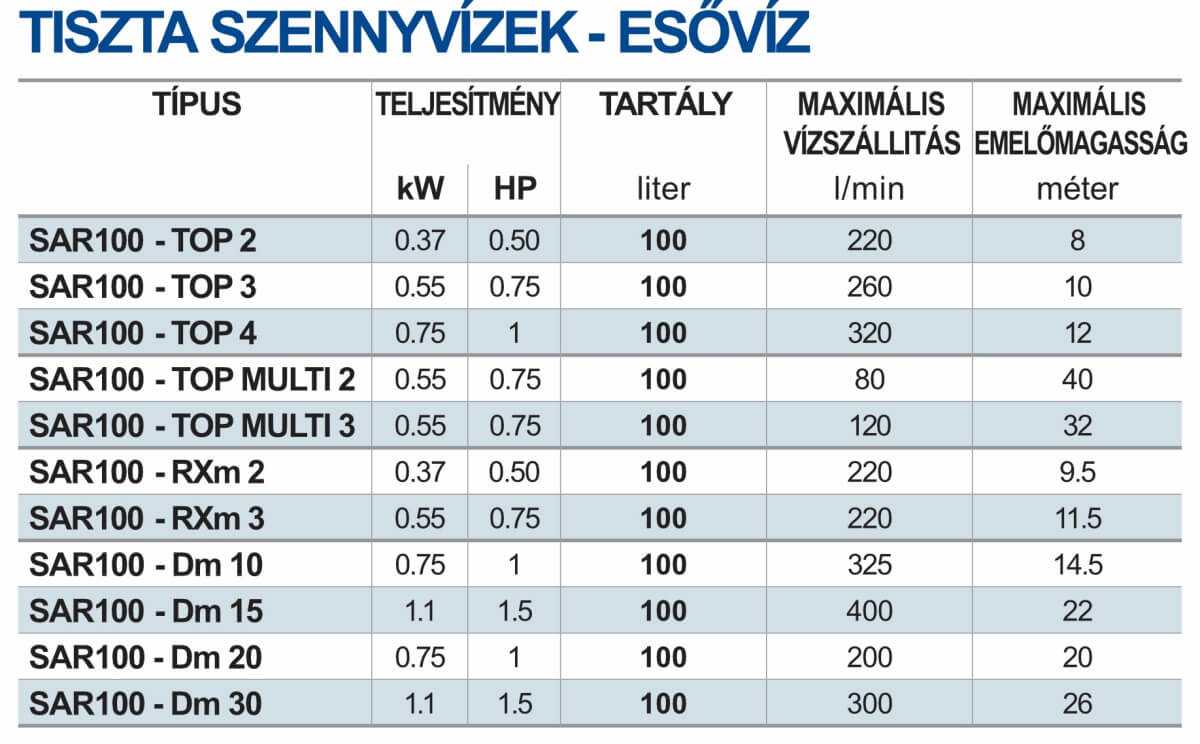 TISZTA SZENNYVÍZEK - ESŐVÍZ

| TÍPUS | TELJESÍTMÉNY kW | TELJESÍTMÉNY HP | TARTÁLY liter | MAXIMÁLIS VÍZSZÁLLITÁS l/min | MAXIMÁLIS EMELŐMAGASSÁG méter |
|---|---|---|---|---|---|
| SAR100 - TOP 2 | 0.37 | 0.50 | 100 | 220 | 8 |
| SAR100 - TOP 3 | 0.55 | 0.75 | 100 | 260 | 10 |
| SAR100 - TOP 4 | 0.75 | 1 | 100 | 320 | 12 |
| SAR100 - TOP MULTI 2 | 0.55 | 0.75 | 100 | 80 | 40 |
| SAR100 - TOP MULTI 3 | 0.55 | 0.75 | 100 | 120 | 32 |
| SAR100 - RXm 2 | 0.37 | 0.50 | 100 | 220 | 9.5 |
| SAR100 - RXm 3 | 0.55 | 0.75 | 100 | 220 | 11.5 |
| SAR100 - Dm 10 | 0.75 | 1 | 100 | 325 | 14.5 |
| SAR100 - Dm 15 | 1.1 | 1.5 | 100 | 400 | 22 |
| SAR100 - Dm 20 | 0.75 | 1 | 100 | 200 | 20 |
| SAR100 - Dm 30 | 1.1 | 1.5 | 100 | 300 | 26 |